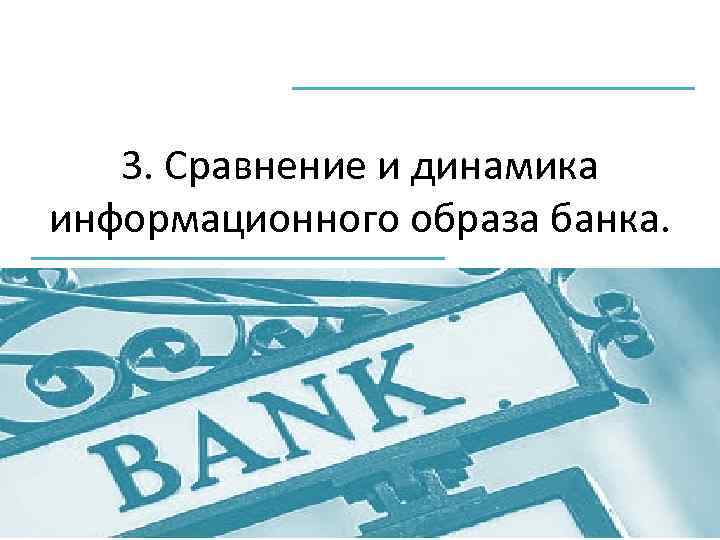 3. Сравнение и динамика информационного образа банка.

BANK